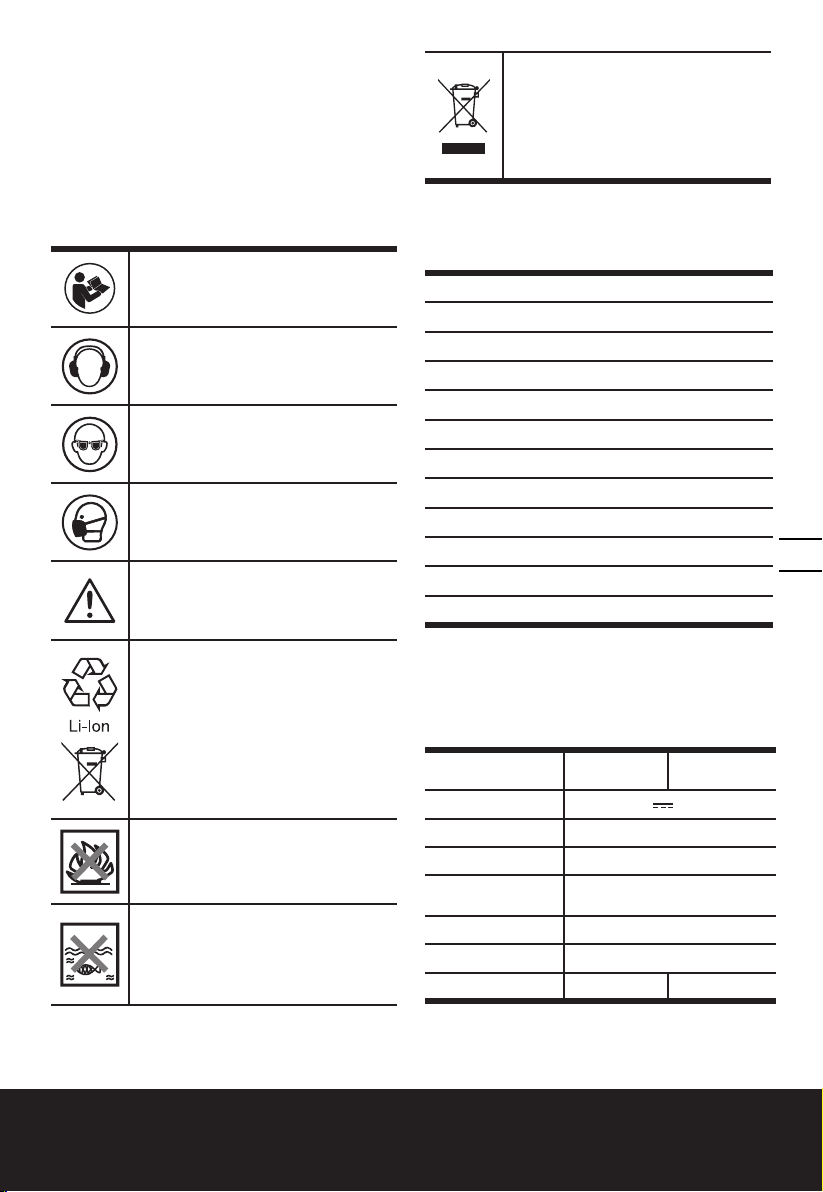 Li-Ion